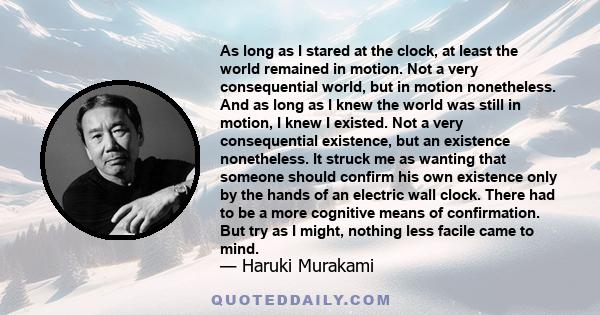 As long as I stared at the clock, at least the world remained in motion. Not a very consequential world, but in motion nonetheless. And as long as I knew the world was still in motion, I knew I existed. Not a very consequential existence, but an existence nonetheless. It struck me as wanting that someone should confirm his own existence only by the hands of an electric wall clock. There had to be a more cognitive means of confirmation. But try as I might, nothing less facile came to mind.
— Haruki Murakami

QUOTEDDAILY.COM